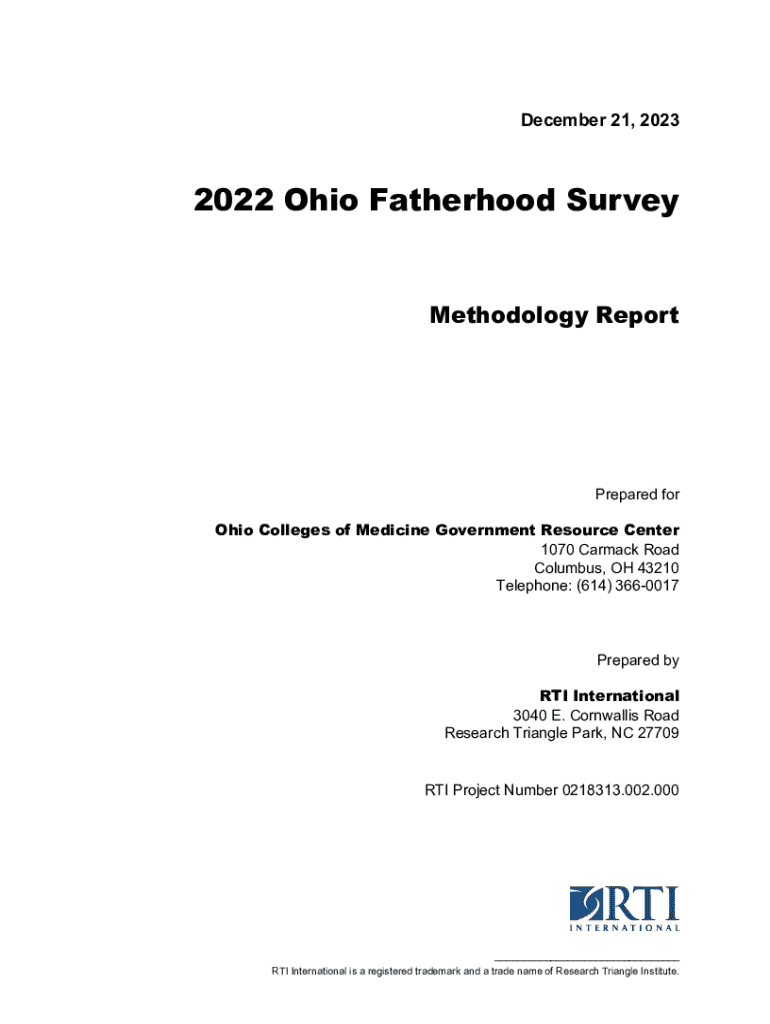 December 21, 2023

2022 Ohio Fatherhood Survey

Methodology Report

Prepared for

Ohio Colleges of Medicine Government Resource Center
1070 Carmack Road
Columbus, OH 43210
Telephone: (614) 366-0017

Prepared by

RTI International
3040 E. Cornwallis Road
Research Triangle Park, NC 27709

RTI Project Number 0218313.002.000

RTI
INTERNATIONAL

RTI International is a registered trademark and a trade name of Research Triangle Institute.